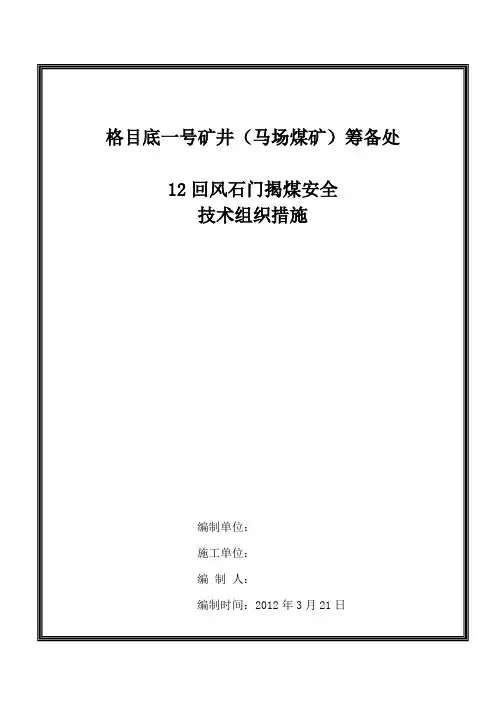 格目底一号矿井（马场煤矿）筹备处

12回风石门揭煤安全
技术组织措施

编制单位：

施工单位：

编 制 人：

编制时间：2012年3月21日